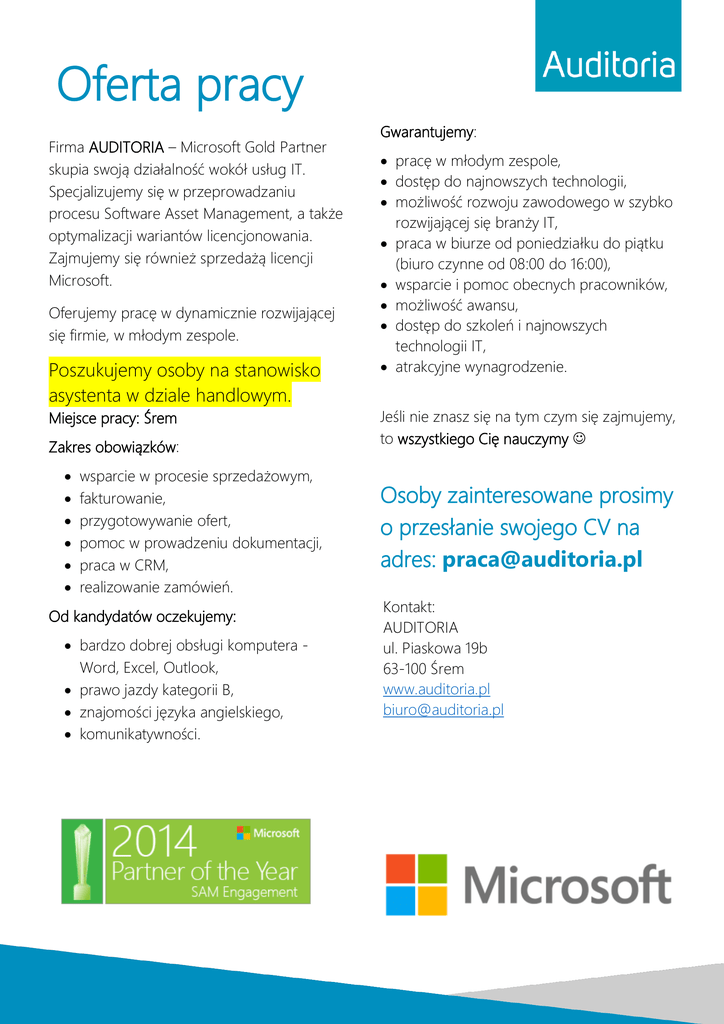 Auditoria

Oferta pracy

Firma AUDITORIA – Microsoft Gold Partner skupia swoją działalność wokół usług IT. Specjalizujemy się w przeprowadzaniu procesu Software Asset Management, a także optymalizacji wariantów licencjonowania. Zajmujemy się również sprzedażą licencji Microsoft.

Oferujemy pracę w dynamicznie rozwijającej się firmie, w młodym zespole.

Poszukujemy osoby na stanowisko asystenta w dziale handlowym.

Miejsce pracy: Śrem

Zakres obowiązków:

- wsparcie w procesie sprzedażowym,
- fakturowanie,
- przygotowywanie ofert,
- pomoc w prowadzeniu dokumentacji,
- praca w CRM,
- realizowanie zamówień.

Od kandydatów oczekujemy:

- bardzo dobrej obsługi komputera - Word, Excel, Outlook,
- prawo jazdy kategorii B,
- znajomości języka angielskiego,
- komunikatywności.

Gwarantujemy:

- pracę w młodym zespole,
- dostęp do najnowszych technologii,
- możliwość rozwoju zawodowego w szybko rozwijającej się branży IT,
- praca w biurze od poniedziałku do piątku (biuro czynne od 08:00 do 16:00),
- wsparcie i pomoc obecnych pracowników,
- możliwość awansu,
- dostęp do szkoleń i najnowszych technologii IT,
- atrakcyjne wynagrodzenie.

Jeśli nie znasz się na tym czym się zajmujemy, to wszystkiego Cię nauczymy ☺

Osoby zainteresowane prosimy o przesłanie swojego CV na adres: praca@auditoria.pl

Kontakt:
AUDITORIA
ul. Piaskowa 19b
63-100 Śrem
www.auditoria.pl
biuro@auditoria.pl

2014 Microsoft
Partner of the Year
SAM Engagement

Microsoft